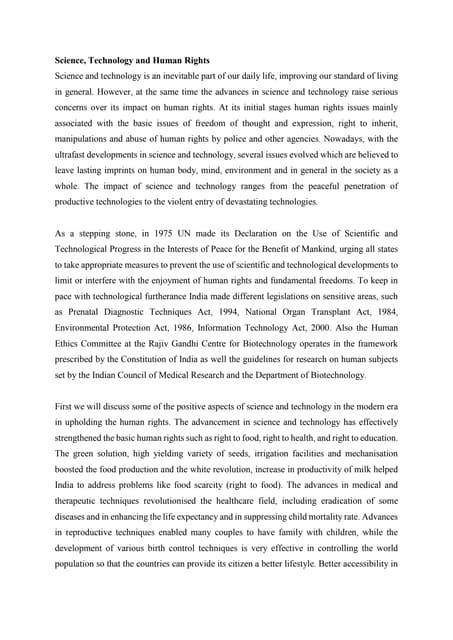 Science, Technology and Human Rights
Science and technology is an inevitable part of our daily life, improving our standard of living in general. However, at the same time the advances in science and technology raise serious concerns over its impact on human rights. At its initial stages human rights issues mainly associated with the basic issues of freedom of thought and expression, right to inherit, manipulations and abuse of human rights by police and other agencies. Nowadays, with the ultrafast developments in science and technology, several issues evolved which are believed to leave lasting imprints on human body, mind, environment and in general in the society as a whole. The impact of science and technology ranges from the peaceful penetration of productive technologies to the violent entry of devastating technologies.

As a stepping stone, in 1975 UN made its Declaration on the Use of Scientific and Technological Progress in the Interests of Peace for the Benefit of Mankind, urging all states to take appropriate measures to prevent the use of scientific and technological developments to limit or interfere with the enjoyment of human rights and fundamental freedoms. To keep in pace with technological furtherance India made different legislations on sensitive areas, such as Prenatal Diagnostic Techniques Act, 1994, National Organ Transplant Act, 1984, Environmental Protection Act, 1986, Information Technology Act, 2000. Also the Human Ethics Committee at the Rajiv Gandhi Centre for Biotechnology operates in the framework prescribed by the Constitution of India as well the guidelines for research on human subjects set by the Indian Council of Medical Research and the Department of Biotechnology.

First we will discuss some of the positive aspects of science and technology in the modern era in upholding the human rights. The advancement in science and technology has effectively strengthened the basic human rights such as right to food, right to health, and right to education. The green solution, high yielding variety of seeds, irrigation facilities and mechanisation boosted the food production and the white revolution, increase in productivity of milk helped India to address problems like food scarcity (right to food). The advances in medical and therapeutic techniques revolutionised the healthcare field, including eradication of some diseases and in enhancing the life expectancy and in suppressing child mortality rate. Advances in reproductive techniques enabled many couples to have family with children, while the development of various birth control techniques is very effective in controlling the world population so that the countries can provide its citizen a better lifestyle. Better accessibility in